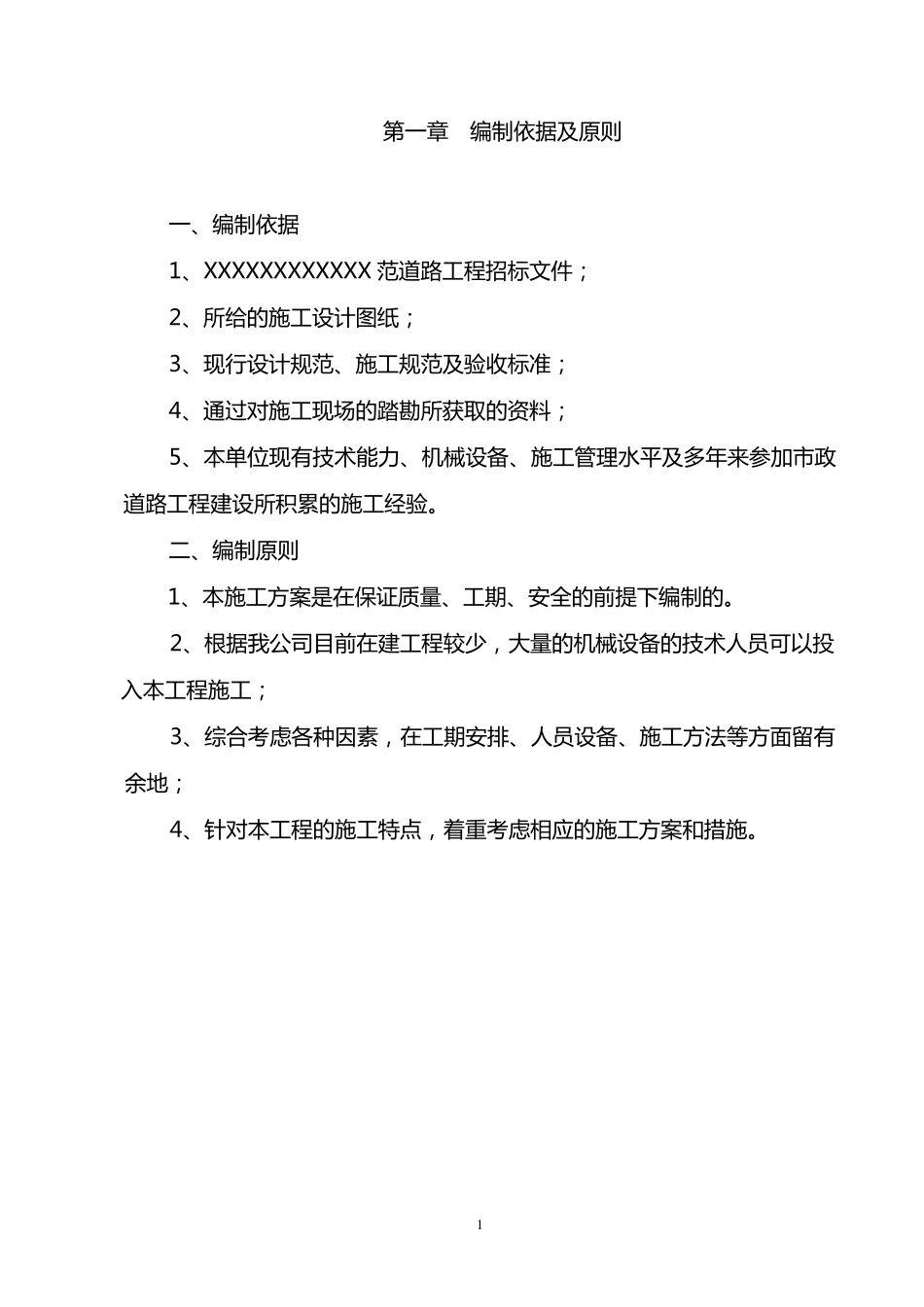 第一章　编制依据及原则

一、编制依据

1、XXXXXXXXXXXX 范道路工程招标文件；

2、所给的施工设计图纸；

3、现行设计规范、施工规范及验收标准；

4、通过对施工现场的踏勘所获取的资料；

5、本单位现有技术能力、机械设备、施工管理水平及多年来参加市政道路工程建设所积累的施工经验。

二、编制原则

1、本施工方案是在保证质量、工期、安全的前提下编制的。

2、根据我公司目前在建工程较少，大量的机械设备的技术人员可以投入本工程施工；

3、综合考虑各种因素，在工期安排、人员设备、施工方法等方面留有余地；

4、针对本工程的施工特点，着重考虑相应的施工方案和措施。

1